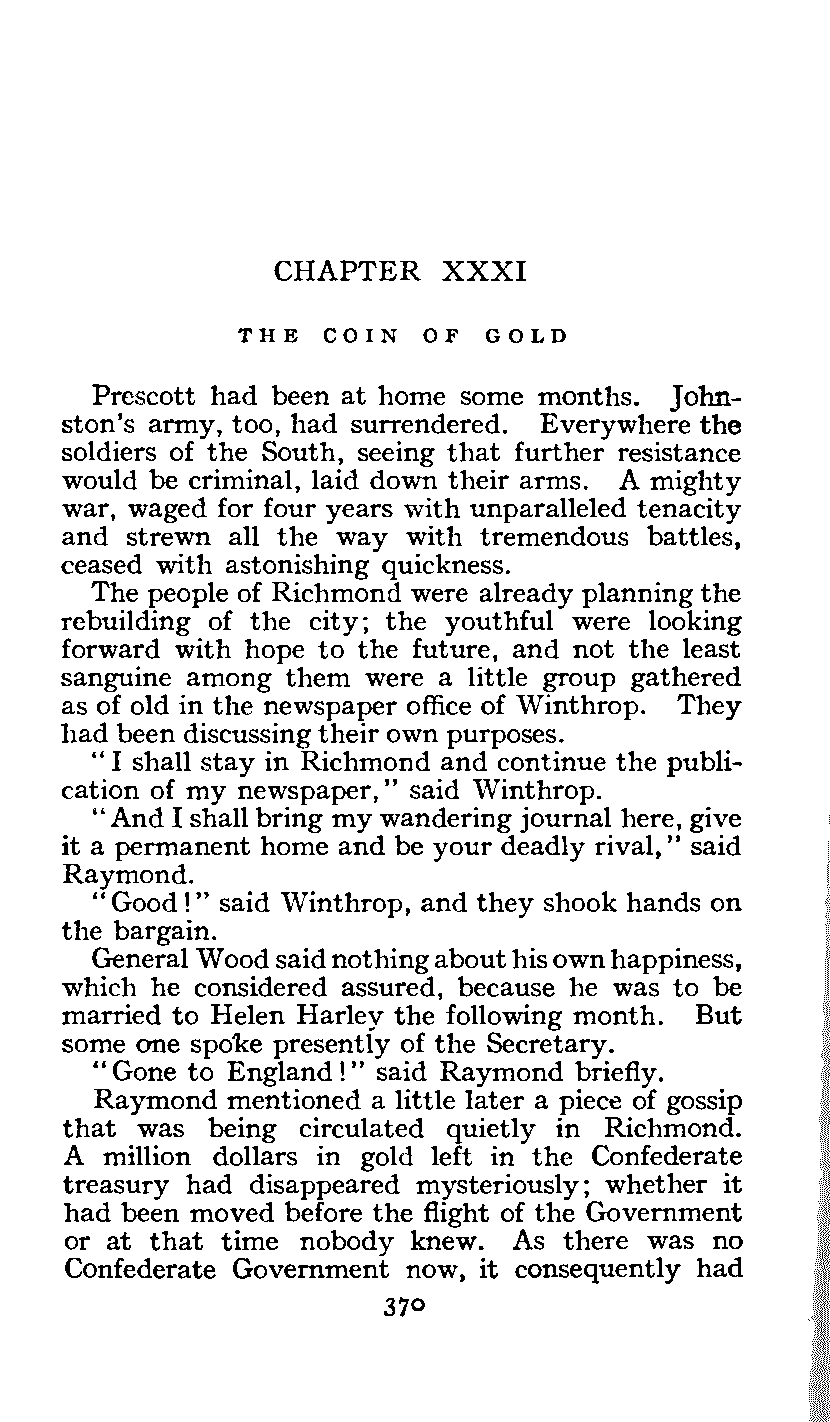 CHAPTER XXXI

THE COIN OF GOLD

Prescott had been at home some months. Johnston's army, too, had surrendered. Everywhere the soldiers of the South, seeing that further resistance would be criminal, laid down their arms. A mighty war, waged for four years with unparalleled tenacity and strewn all the way with tremendous battles, ceased with astonishing quickness.

The people of Richmond were already planning the rebuilding of the city; the youthful were looking forward with hope to the future, and not the least sanguine among them were a little group gathered as of old in the newspaper office of Winthrop. They had been discussing their own purposes.

"I shall stay in Richmond and continue the publication of my newspaper," said Winthrop.

"And I shall bring my wandering journal here, give it a permanent home and be your deadly rival," said Raymond.

"Good!" said Winthrop, and they shook hands on the bargain.

General Wood said nothing about his own happiness, which he considered assured, because he was to be married to Helen Harley the following month. But some one spoke presently of the Secretary.

"Gone to England!" said Raymond briefly.

Raymond mentioned a little later a piece of gossip that was being circulated quietly in Richmond. A million dollars in gold left in the Confederate treasury had disappeared mysteriously; whether it had been moved before the flight of the Government or at that time nobody knew. As there was no Confederate Government now, it consequently had

370